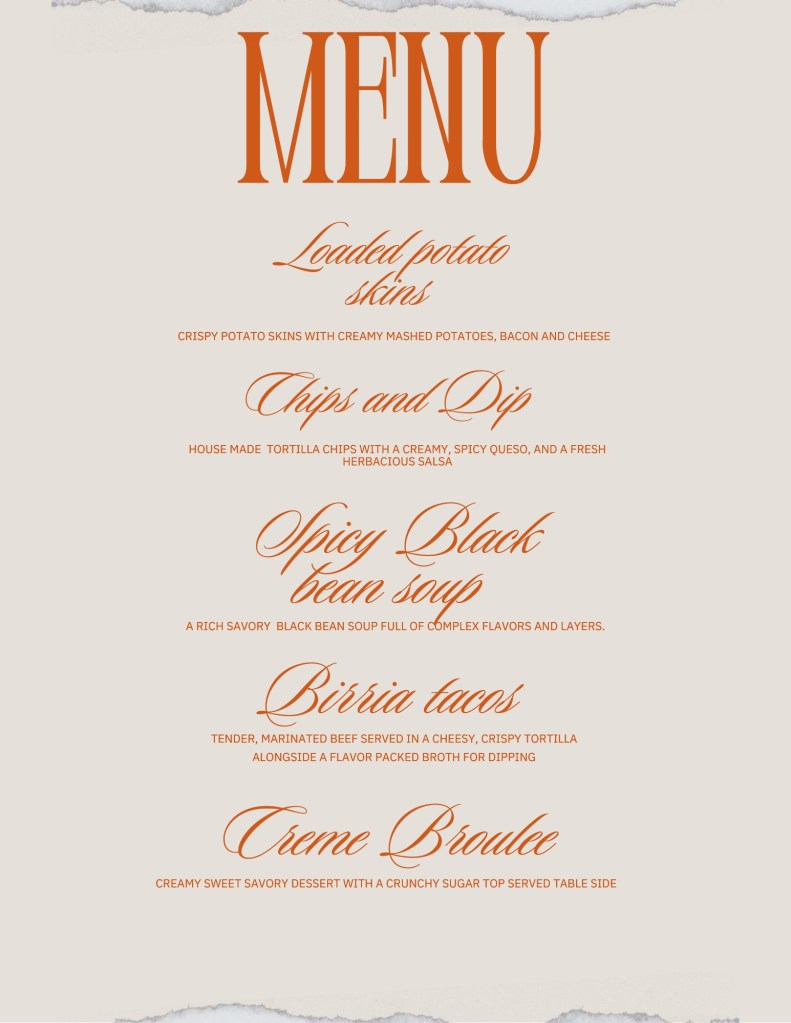 MENU

Loaded potato skins

CRISPY POTATO SKINS WITH CREAMY MASHED POTATOES, BACON AND CHEESE

Chips and Dip

HOUSE MADE TORTILLA CHIPS WITH A CREAMY, SPICY QUESO, AND A FRESH HERBACIOUS SALSA

Spicy Black bean soup

A RICH SAVORY BLACK BEAN SOUP FULL OF COMPLEX FLAVORS AND LAYERS.

Birria tacos

TENDER, MARINATED BEEF SERVED IN A CHEESY, CRISPY TORTILLA ALONGSIDE A FLAVOR PACKED BROTH FOR DIPPING

Creme Broulee

CREAMY SWEET SAVORY DESSERT WITH A CRUNCHY SUGAR TOP SERVED TABLE SIDE